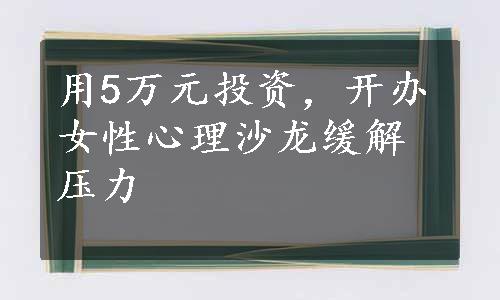 用5万元投资，开办女性心理沙龙缓解压力